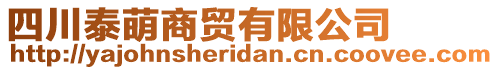 四川泰萌商贸有限公司
http://yajohnsheridan.cn.coovee.com